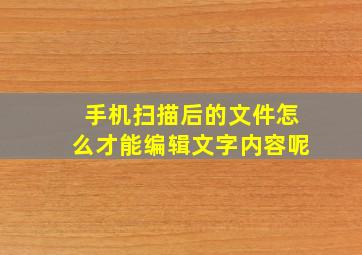 手机扫描后的文件怎么才能编辑文字内容呢